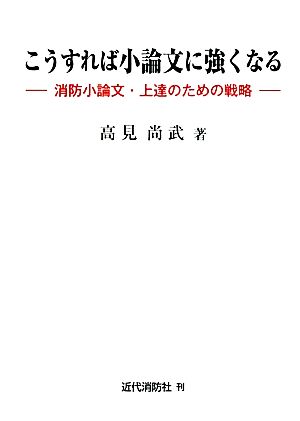 こうすれば小論文に強くなる

— 消防小論文・上達のための戦略 —

高見 尚武 著

近代消防社 刊